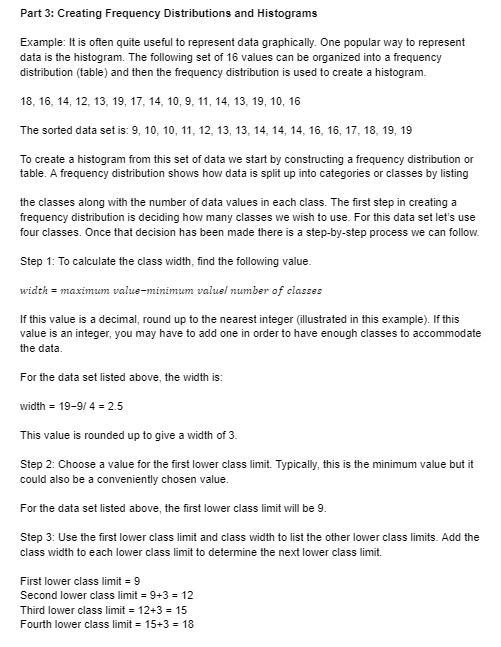 Part 3: Creating Frequency Distributions and Histograms

Example: It is often quite useful to represent data graphically. One popular way to represent data is the histogram. The following set of 16 values can be organized into a frequency distribution (table) and then the frequency distribution is used to create a histogram.

18, 16, 14, 12, 13, 19, 17, 14, 10, 9, 11, 14, 13, 19, 10, 16

The sorted data set is: 9, 10, 10, 11, 12, 13, 13, 14, 14, 14, 16, 16, 17, 18, 19, 19

To create a histogram from this set of data we start by constructing a frequency distribution or table. A frequency distribution shows how data is split up into categories or classes by listing

the classes along with the number of data values in each class. The first step in creating a frequency distribution is deciding how many classes we wish to use. For this data set let's use four classes. Once that decision has been made there is a step-by-step process we can follow.

Step 1: To calculate the class width, find the following value.

$width = maximum\ value{-}minimum\ value/\ number\ of\ classes$

If this value is a decimal, round up to the nearest integer (illustrated in this example). If this value is an integer, you may have to add one in order to have enough classes to accommodate the data.

For the data set listed above, the width is:

width = 19−9/ 4 = 2.5

This value is rounded up to give a width of 3.

Step 2: Choose a value for the first lower class limit. Typically, this is the minimum value but it could also be a conveniently chosen value.

For the data set listed above, the first lower class limit will be 9.

Step 3: Use the first lower class limit and class width to list the other lower class limits. Add the class width to each lower class limit to determine the next lower class limit.

First lower class limit = 9
Second lower class limit = 9+3 = 12
Third lower class limit = 12+3 = 15
Fourth lower class limit = 15+3 = 18